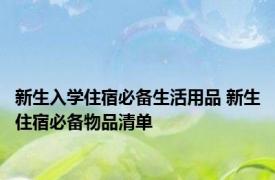 新生入学住宿必备生活用品 新生住宿必备物品清单